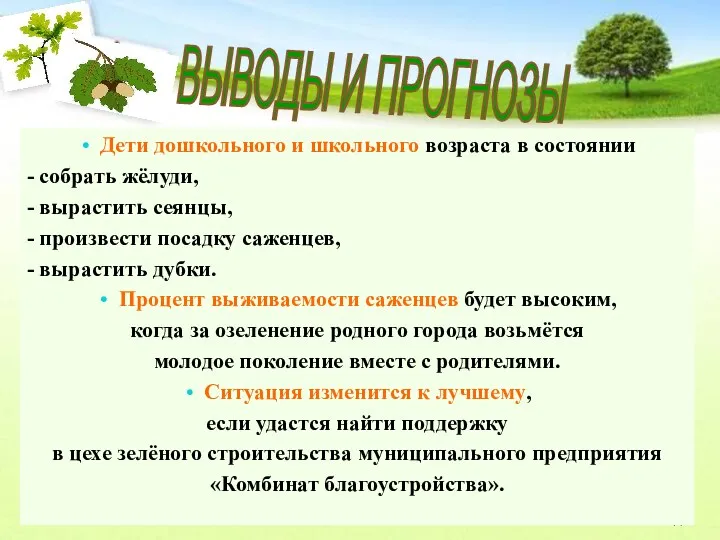 ВЫВОДЫ И ПРОГНОЗЫ

• Дети дошкольного и школьного возраста в состоянии
- собрать жёлуди,
- вырастить сеянцы,
- произвести посадку саженцев,
- вырастить дубки.

• Процент выживаемости саженцев будет высоким, когда за озеленение родного города возьмётся молодое поколение вместе с родителями.

• Ситуация изменится к лучшему, если удастся найти поддержку в цехе зелёного строительства муниципального предприятия «Комбинат благоустройства».